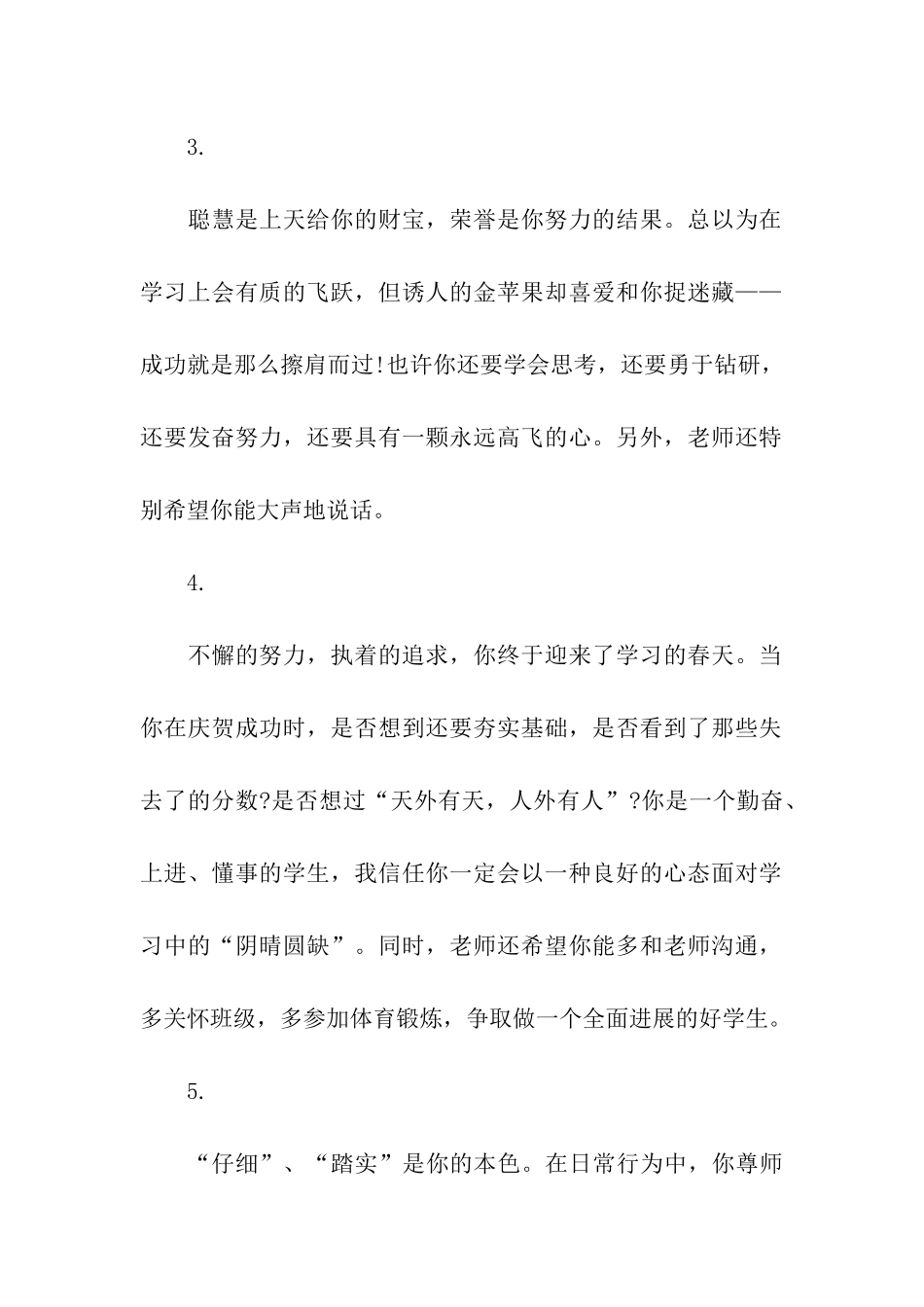 3.

聪慧是上天给你的财宝，荣誉是你努力的结果。总以为在学习上会有质的飞跃，但诱人的金苹果却喜爱和你捉迷藏——成功就是那么擦肩而过!也许你还要学会思考，还要勇于钻研，还要发奋努力，还要具有一颗永远高飞的心。另外，老师还特别希望你能大声地说话。

4.

不懈的努力，执着的追求，你终于迎来了学习的春天。当你在庆贺成功时，是否想到还要夯实基础，是否看到了那些失去了的分数?是否想过“天外有天，人外有人”?你是一个勤奋、上进、懂事的学生，我信任你一定会以一种良好的心态面对学习中的“阴晴圆缺”。同时，老师还希望你能多和老师沟通，多关怀班级，多参加体育锻炼，争取做一个全面进展的好学生。

5.

“仔细”、“踏实”是你的本色。在日常行为中，你尊师